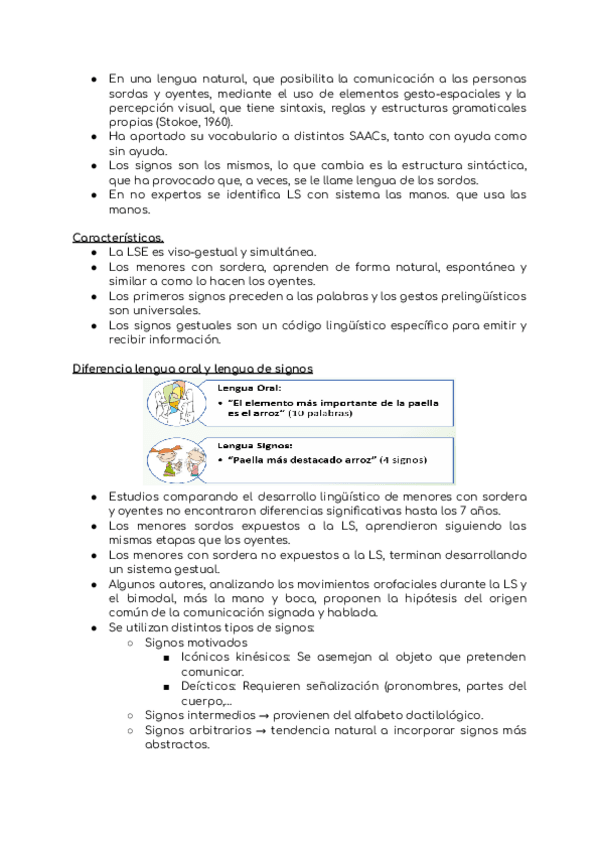 ● En una lengua natural, que posibilita la comunicación a las personas sordas y oyentes, mediante el uso de elementos gesto-espaciales y la percepción visual, que tiene sintaxis, reglas y estructuras gramaticales propias (Stokoe, 1960).
● Ha aportado su vocabulario a distintos SAACs, tanto con ayuda como sin ayuda.
● Los signos son los mismos, lo que cambia es la estructura sintáctica, que ha provocado que, a veces, se le llame lengua de los sordos.
● En no expertos se identifica LS con sistema las manos. que usa las manos.

Características.
● La LSE es viso-gestual y simultánea.
● Los menores con sordera, aprenden de forma natural, espontánea y similar a como lo hacen los oyentes.
● Los primeros signos preceden a las palabras y los gestos prelingüísticos son universales.
● Los signos gestuales son un código lingüístico específico para emitir y recibir información.

Diferencia lengua oral y lengua de signos

Lengua Oral:
• "El elemento más importante de la paella es el arroz" (10 palabras)

Lengua Signos:
• "Paella más destacado arroz" (4 signos)

● Estudios comparando el desarrollo lingüístico de menores con sordera y oyentes no encontraron diferencias significativas hasta los 7 años.
● Los menores sordos expuestos a la LS, aprendieron siguiendo las mismas etapas que los oyentes.
● Los menores con sordera no expuestos a la LS, terminan desarrollando un sistema gestual.
● Algunos autores, analizando los movimientos orofaciales durante la LS y el bimodal, más la mano y boca, proponen la hipótesis del origen común de la comunicación signada y hablada.
● Se utilizan distintos tipos de signos:
○ Signos motivados
■ Icónicos kinésicos: Se asemejan al objeto que pretenden comunicar.
■ Deícticos: Requieren señalización (pronombres, partes del cuerpo,...
○ Signos intermedios → provienen del alfabeto dactilológico.
○ Signos arbitrarios → tendencia natural a incorporar signos más abstractos.